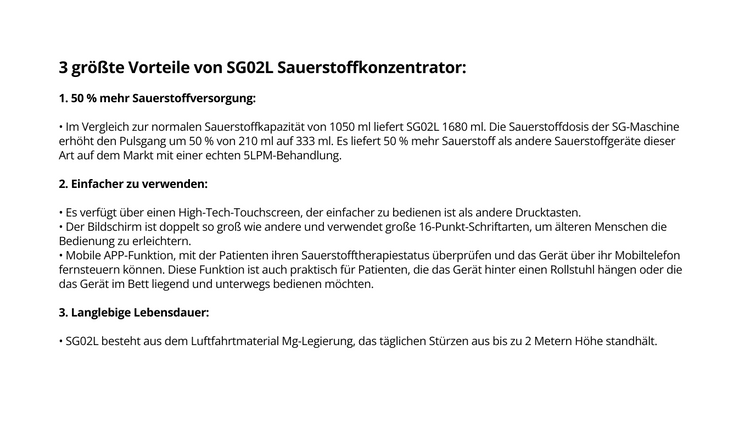 3 größte Vorteile von SG02L Sauerstoffkonzentrator:

1. 50 % mehr Sauerstoffversorgung:

• Im Vergleich zur normalen Sauerstoffkapazität von 1050 ml liefert SG02L 1680 ml. Die Sauerstoffdosis der SG-Maschine erhöht den Pulsgang um 50 % von 210 ml auf 333 ml. Es liefert 50 % mehr Sauerstoff als andere Sauerstoffgeräte dieser Art auf dem Markt mit einer echten 5LPM-Behandlung.

2. Einfacher zu verwenden:

• Es verfügt über einen High-Tech-Touchscreen, der einfacher zu bedienen ist als andere Drucktasten.
• Der Bildschirm ist doppelt so groß wie andere und verwendet große 16-Punkt-Schriftarten, um älteren Menschen die Bedienung zu erleichtern.
• Mobile APP-Funktion, mit der Patienten ihren Sauerstofftherapiestatus überprüfen und das Gerät über ihr Mobiltelefon fernsteuern können. Diese Funktion ist auch praktisch für Patienten, die das Gerät hinter einen Rollstuhl hängen oder die das Gerät im Bett liegend und unterwegs bedienen möchten.

3. Langlebige Lebensdauer:

• SG02L besteht aus dem Luftfahrtmaterial Mg-Legierung, das täglichen Stürzen aus bis zu 2 Metern Höhe standhält.